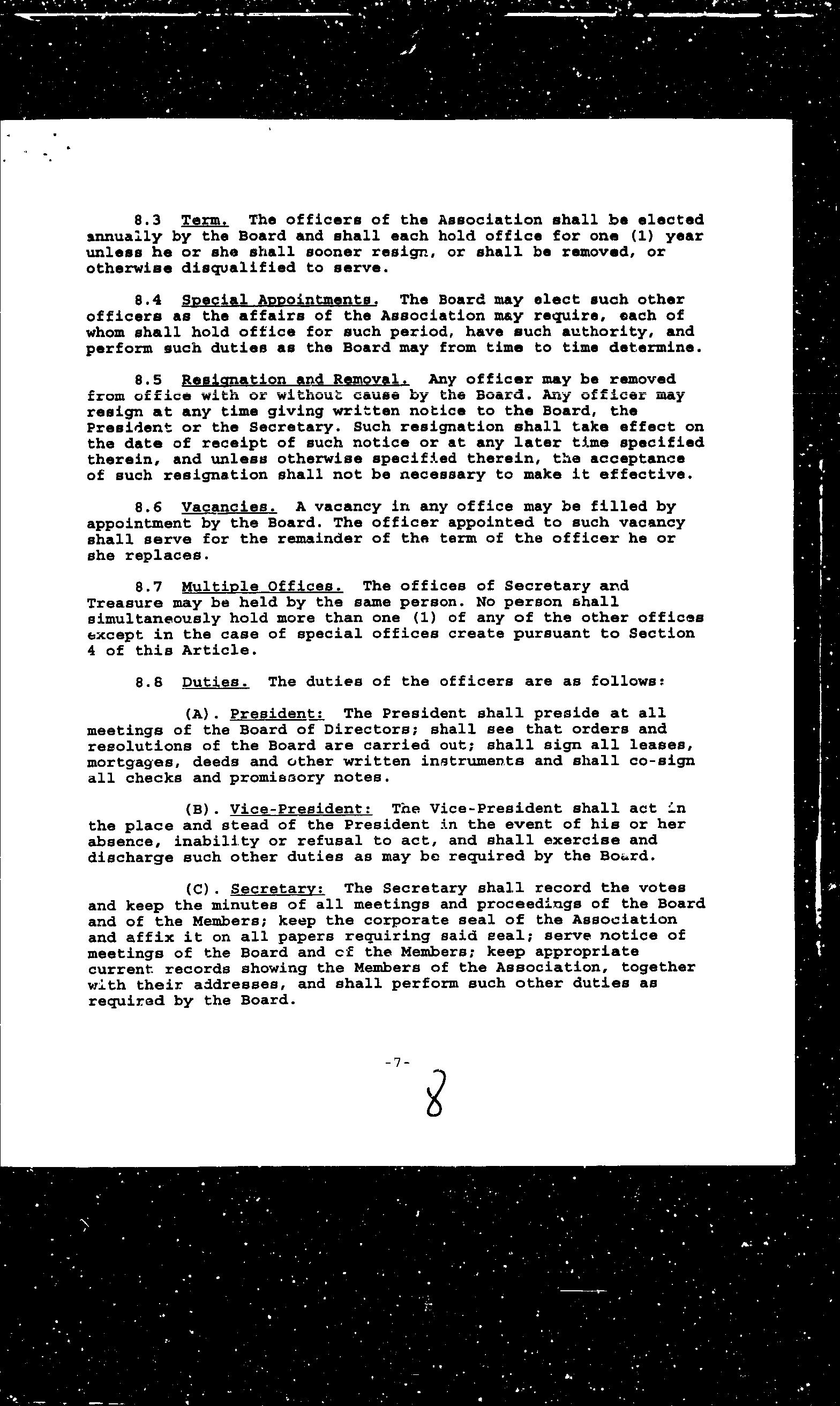 8.3 Term. The officers of the Association shall be elected annually by the Board and shall each hold office for one (1) year unless he or she shall sooner resign, or shall be removed, or otherwise disqualified to serve.

8.4 Special Appointments. The Board may elect such other officers as the affairs of the Association may require, each of whom shall hold office for such period, have such authority, and perform such duties as the Board may from time to time determine.

8.5 Resignation and Removal. Any officer may be removed from office with or without cause by the Board. Any officer may resign at any time giving written notice to the Board, the President or the Secretary. Such resignation shall take effect on the date of receipt of such notice or at any later time specified therein, and unless otherwise specified therein, the acceptance of such resignation shall not be necessary to make it effective.

8.6 Vacancies. A vacancy in any office may be filled by appointment by the Board. The officer appointed to such vacancy shall serve for the remainder of the term of the officer he or she replaces.

8.7 Multiple Offices. The offices of Secretary and Treasure may be held by the same person. No person shall simultaneously hold more than one (1) of any of the other offices except in the case of special offices create pursuant to Section 4 of this Article.

8.8 Duties. The duties of the officers are as follows:

(A). President: The President shall preside at all meetings of the Board of Directors; shall see that orders and resolutions of the Board are carried out; shall sign all leases, mortgages, deeds and other written instruments and shall co-sign all checks and promissory notes.

(B). Vice-President: The Vice-President shall act in the place and stead of the President in the event of his or her absence, inability or refusal to act, and shall exercise and discharge such other duties as may be required by the Board.

(C). Secretary: The Secretary shall record the votes and keep the minutes of all meetings and proceedings of the Board and of the Members; keep the corporate seal of the Association and affix it on all papers requiring said seal; serve notice of meetings of the Board and of the Members; keep appropriate current records showing the Members of the Association, together with their addresses, and shall perform such other duties as required by the Board.

-7-

8